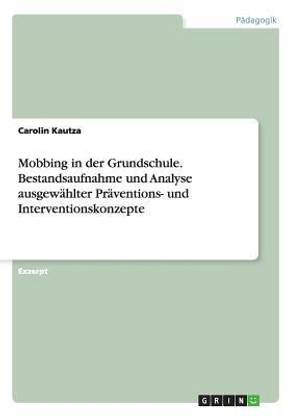 Pädagogik

Carolin Kautza

Mobbing in der Grundschule. Bestandsaufnahme und Analyse ausgewählter Präventions- und Interventionskonzepte

Exzerpt

GRIN